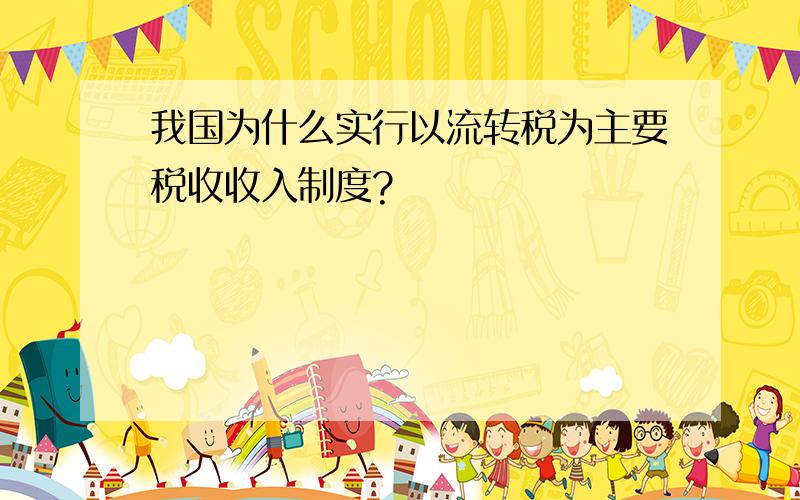 SCHOOL

我国为什么实行以流转税为主要税收收入制度?